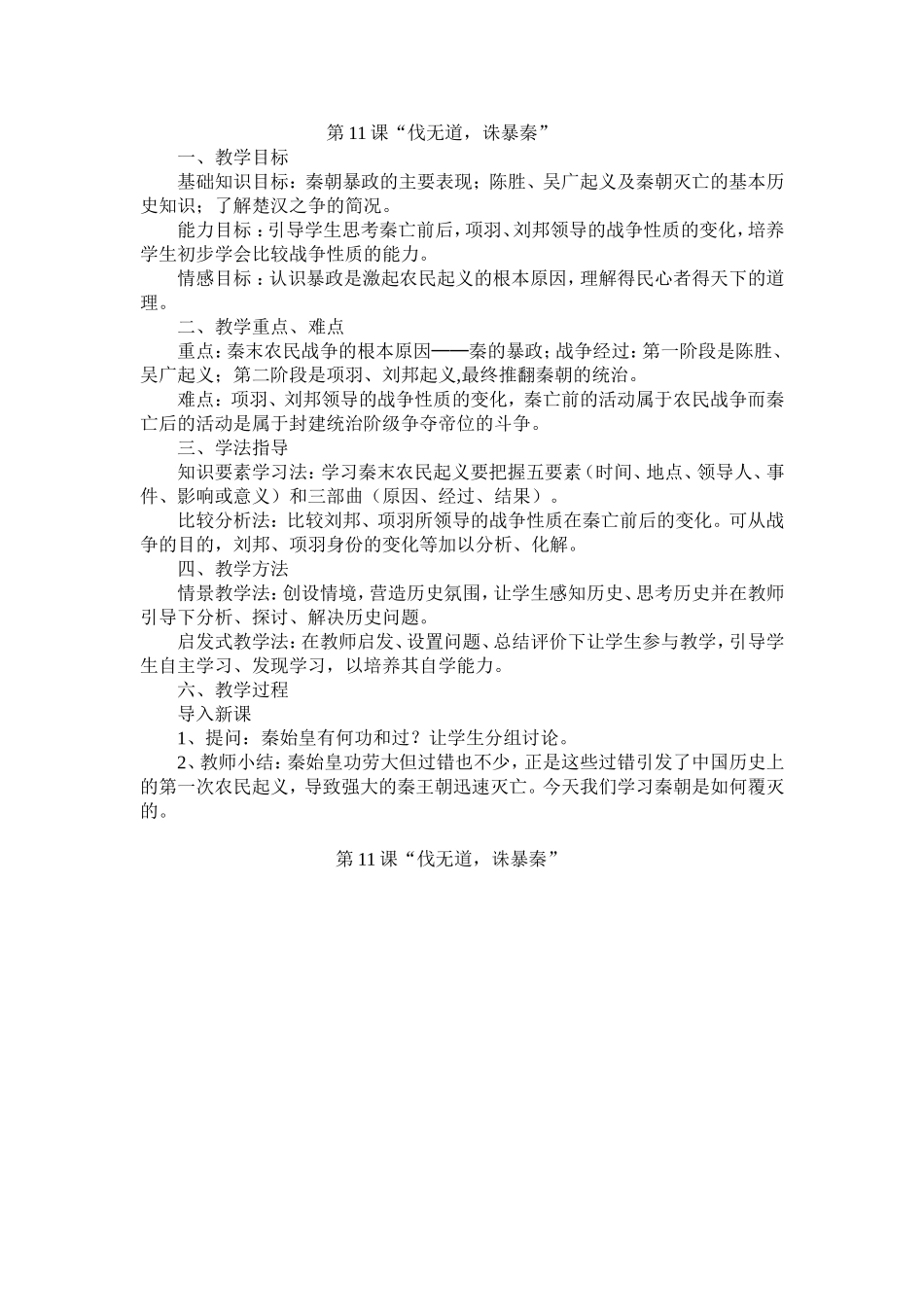 第11课“伐无道，诛暴秦”

一、教学目标

基础知识目标：秦朝暴政的主要表现；陈胜、吴广起义及秦朝灭亡的基本历史知识；了解楚汉之争的简况。

能力目标：引导学生思考秦亡前后，项羽、刘邦领导的战争性质的变化，培养学生初步学会比较战争性质的能力。

情感目标：认识暴政是激起农民起义的根本原因，理解得民心者得天下的道理。

二、教学重点、难点

重点：秦末农民战争的根本原因——秦的暴政；战争经过：第一阶段是陈胜、吴广起义；第二阶段是项羽、刘邦起义,最终推翻秦朝的统治。

难点：项羽、刘邦领导的战争性质的变化，秦亡前的活动属于农民战争而秦亡后的活动是属于封建统治阶级争夺帝位的斗争。

三、学法指导

知识要素学习法：学习秦末农民起义要把握五要素（时间、地点、领导人、事件、影响或意义）和三部曲（原因、经过、结果）。

比较分析法：比较刘邦、项羽所领导的战争性质在秦亡前后的变化。可从战争的目的，刘邦、项羽身份的变化等加以分析、化解。

四、教学方法

情景教学法：创设情境，营造历史氛围，让学生感知历史、思考历史并在教师引导下分析、探讨、解决历史问题。

启发式教学法：在教师启发、设置问题、总结评价下让学生参与教学，引导学生自主学习、发现学习，以培养其自学能力。

六、教学过程

导入新课

1、提问：秦始皇有何功和过？让学生分组讨论。

2、教师小结：秦始皇功劳大但过错也不少，正是这些过错引发了中国历史上的第一次农民起义，导致强大的秦王朝迅速灭亡。今天我们学习秦朝是如何覆灭的。

第11课“伐无道，诛暴秦”